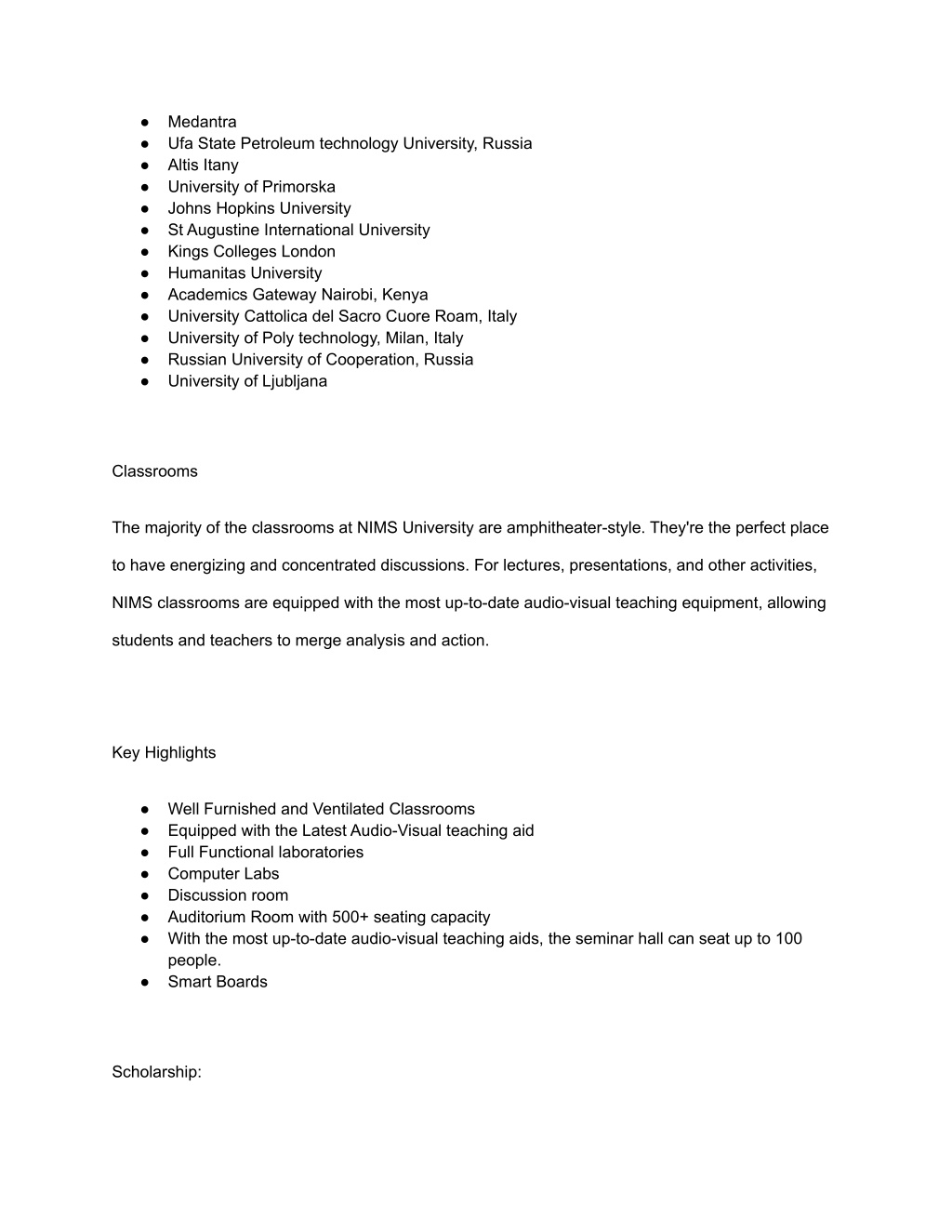 ● Medantra
● Ufa State Petroleum technology University, Russia
● Altis Itany
● University of Primorska
● Johns Hopkins University
● St Augustine International University
● Kings Colleges London
● Humanitas University
● Academics Gateway Nairobi, Kenya
● University Cattolica del Sacro Cuore Roam, Italy
● University of Poly technology, Milan, Italy
● Russian University of Cooperation, Russia
● University of Ljubljana

Classrooms

The majority of the classrooms at NIMS University are amphitheater-style. They're the perfect place to have energizing and concentrated discussions. For lectures, presentations, and other activities, NIMS classrooms are equipped with the most up-to-date audio-visual teaching equipment, allowing students and teachers to merge analysis and action.

Key Highlights

● Well Furnished and Ventilated Classrooms
● Equipped with the Latest Audio-Visual teaching aid
● Full Functional laboratories
● Computer Labs
● Discussion room
● Auditorium Room with 500+ seating capacity
● With the most up-to-date audio-visual teaching aids, the seminar hall can seat up to 100 people.
● Smart Boards

Scholarship: